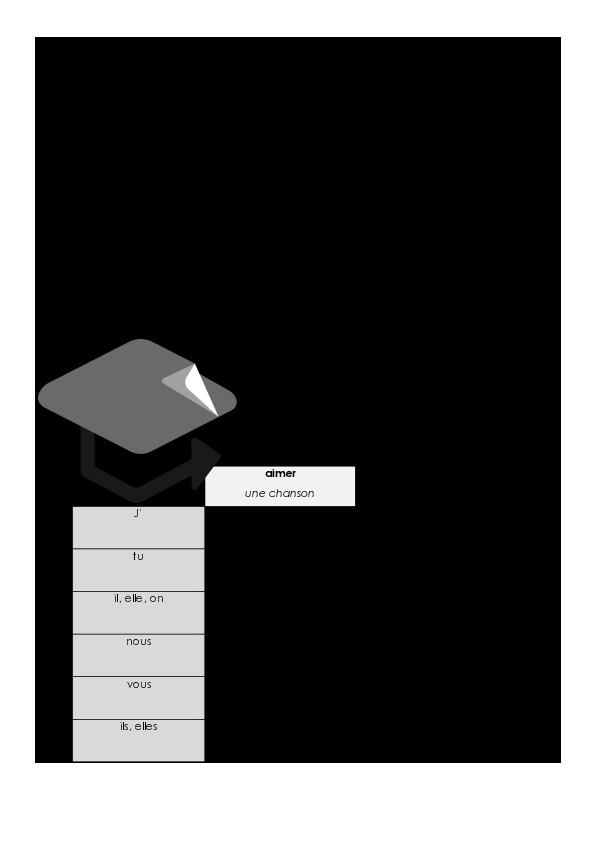 aimer
une chanson

J'

tu

il, elle, on

nous

vous

ils, elles